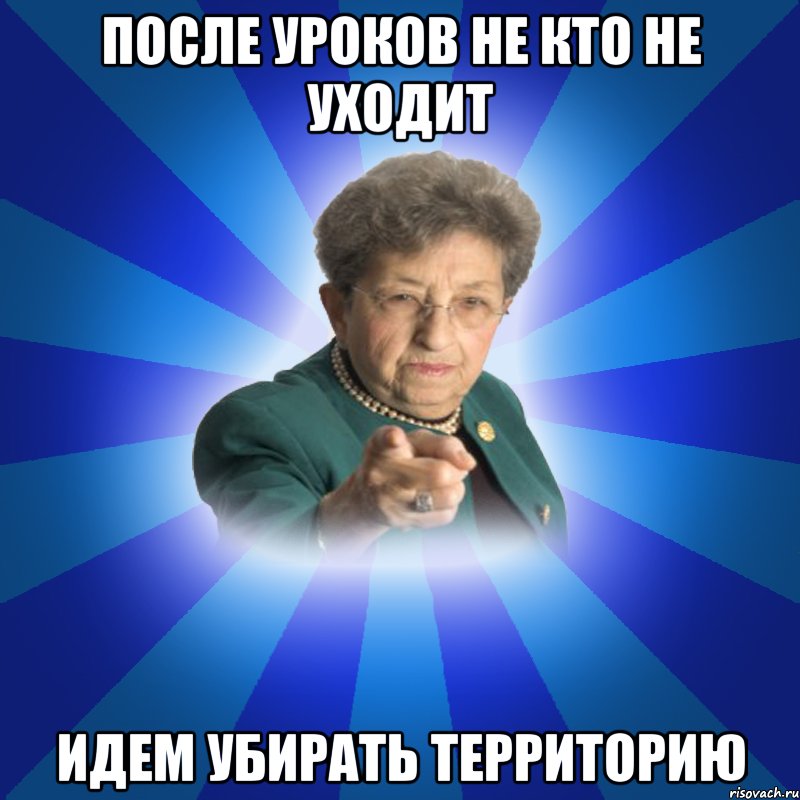 ПОСЛЕ УРОКОВ НЕ КТО НЕ УХОДИТ

ИДЕМ УБИРАТЬ ТЕРРИТОРИЮ

risovach.ru